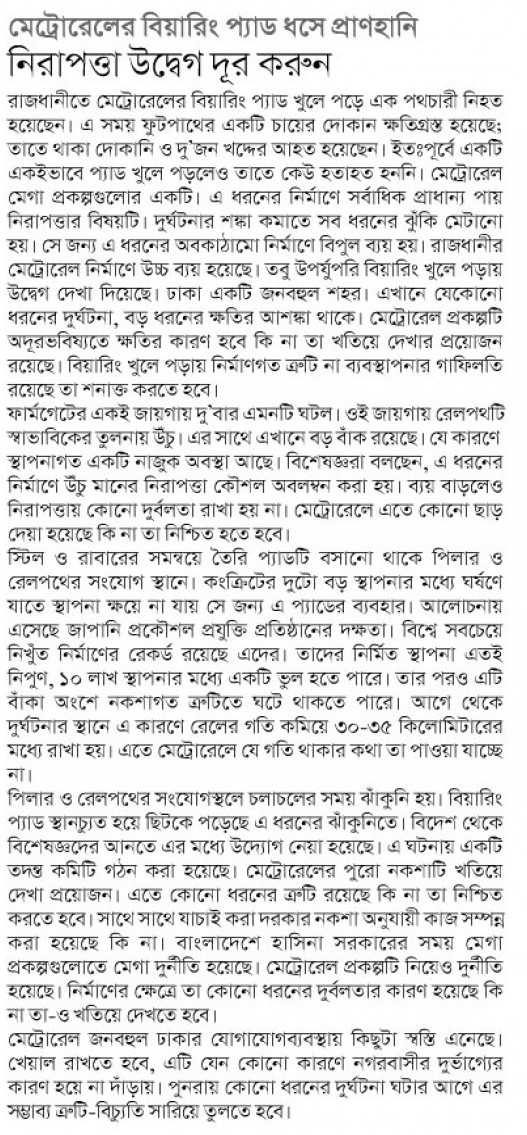 মেট্রোরেলের বিয়ারিং প্যাড ধসে প্রাণহানি
নিরাপত্তা উদ্বেগ দূর করুন

রাজধানীতে মেট্রোরেলের বিয়ারিং প্যাড খুলে পড়ে এক পথচারী নিহত হয়েছেন। এ সময় ফুটপাথের একটি চায়ের দোকান ক্ষতিগ্রস্ত হয়েছে; তাতে থাকা দোকানি ও দু'জন খদ্দের আহত হয়েছেন। ইতঃপূর্বে একটি একইভাবে প্যাড খুলে পড়লেও তাতে কেউ হতাহত হননি। মেট্রোরেল মেগা প্রকল্পগুলোর একটি। এ ধরনের নির্মাণে সর্বাধিক প্রাধান্য পায় নিরাপত্তার বিষয়টি। দুর্ঘটনার শঙ্কা কমাতে সব ধরনের ঝুঁকি মেটানো হয়। সে জন্য এ ধরনের অবকাঠামো নির্মাণে বিপুল ব্যয় হয়। রাজধানীর মেট্রোরেল নির্মাণে উচ্চ ব্যয় হয়েছে। তবু উপর্যুপরি বিয়ারিং খুলে পড়ায় উদ্বেগ দেখা দিয়েছে। ঢাকা একটি জনবহুল শহর। এখানে যেকোনো ধরনের দুর্ঘটনা, বড় ধরনের ক্ষতির আশঙ্কা থাকে। মেট্রোরেল প্রকল্পটি অদূরভবিষ্যতে ক্ষতির কারণ হবে কি না তা খতিয়ে দেখার প্রয়োজন রয়েছে। বিয়ারিং খুলে পড়ায় নির্মাণগত ত্রুটি না ব্যবস্থাপনার গাফিলতি রয়েছে তা শনাক্ত করতে হবে।

ফার্মগেটের একই জায়গায় দু'বার এমনটি ঘটল। ওই জায়গায় রেলপথটি স্বাভাবিকের তুলনায় উঁচু। এর সাথে এখানে বড় বাঁক রয়েছে। যে কারণে স্থাপনাগত একটি নাজুক অবস্থা আছে। বিশেষজ্ঞরা বলছেন, এ ধরনের নির্মাণে উঁচু মানের নিরাপত্তা কৌশল অবলম্বন করা হয়। ব্যয় বাড়লেও নিরাপত্তায় কোনো দুর্বলতা রাখা হয় না। মেট্রোরেলে এতে কোনো ছাড় দেয়া হয়েছে কি না তা নিশ্চিত হতে হবে।

স্টিল ও রাবারের সমন্বয়ে তৈরি প্যাডটি বসানো থাকে পিলার ও রেলপথের সংযোগ স্থানে। কংক্রিটের দুটো বড় স্থাপনার মধ্যে ঘর্ষণে যাতে স্থাপনা ক্ষয়ে না যায় সে জন্য এ প্যাডের ব্যবহার। আলোচনায় এসেছে জাপানি প্রকৌশল প্রযুক্তি প্রতিষ্ঠানের দক্ষতা। বিশ্বে সবচেয়ে নিখুঁত নির্মাণের রেকর্ড রয়েছে এদের। তাদের নির্মিত স্থাপনা এতই নিপুণ, ১০ লাখ স্থাপনার মধ্যে একটি ভুল হতে পারে। তার পরও এটি বাঁকা অংশে নকশাগত ত্রুটিতে ঘটে থাকতে পারে। আগে থেকে দুর্ঘটনার স্থানে এ কারণে রেলের গতি কমিয়ে ৩০-৩৫ কিলোমিটারের মধ্যে রাখা হয়। এতে মেট্রোরেলে যে গতি থাকার কথা তা পাওয়া যাচ্ছে না।

পিলার ও রেলপথের সংযোগস্থলে চলাচলের সময় ঝাঁকুনি হয়। বিয়ারিং প্যাড স্থানচ্যুত হয়ে ছিটকে পড়েছে এ ধরনের ঝাঁকুনিতে। বিদেশ থেকে বিশেষজ্ঞদের আনতে এর মধ্যে উদ্যোগ নেয়া হয়েছে। এ ঘটনায় একটি তদন্ত কমিটি গঠন করা হয়েছে। মেট্রোরেলের পুরো নকশাটি খতিয়ে দেখা প্রয়োজন। এতে কোনো ধরনের ত্রুটি রয়েছে কি না তা নিশ্চিত করতে হবে। সাথে সাথে যাচাই করা দরকার নকশা অনুযায়ী কাজ সম্পন্ন করা হয়েছে কি না। বাংলাদেশে হাসিনা সরকারের সময় মেগা প্রকল্পগুলোতে মেগা দুর্নীতি হয়েছে। মেট্রোরেল প্রকল্পটি নিয়েও দুর্নীতি হয়েছে। নির্মাণের ক্ষেত্রে তা কোনো ধরনের দুর্বলতার কারণ হয়েছে কি না তা-ও খতিয়ে দেখতে হবে।

মেট্রোরেল জনবহুল ঢাকার যোগাযোগব্যবস্থায় কিছুটা স্বস্তি এনেছে। খেয়াল রাখতে হবে, এটি যেন কোনো কারণে নগরবাসীর দুর্ভাগ্যের কারণ হয়ে না দাঁড়ায়। পুনরায় কোনো ধরনের দুর্ঘটনা ঘটার আগে এর সম্ভাব্য ত্রুটি-বিচ্যুতি সারিয়ে তুলতে হবে।